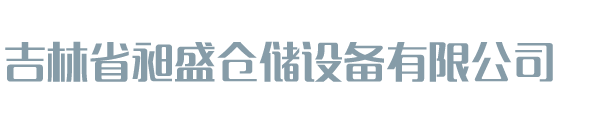 吉林省昶盛仓储设备有限公司